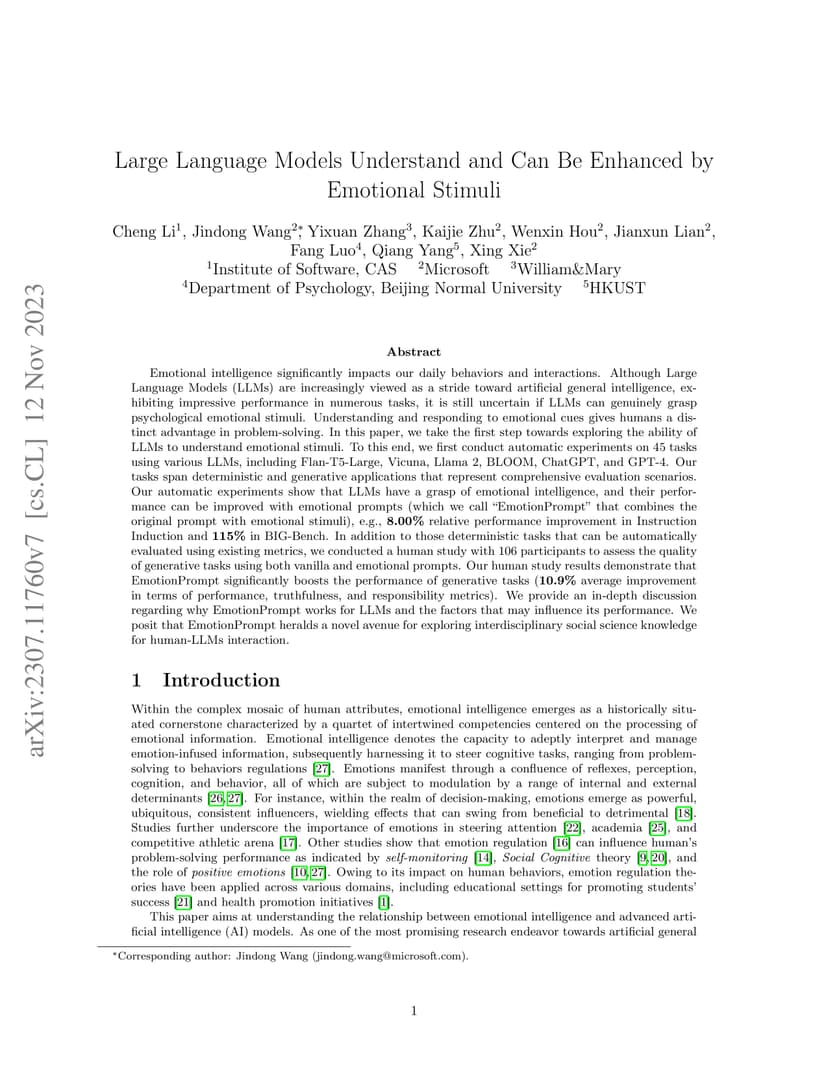 arXiv:2307.11760v7 [cs.CL] 12 Nov 2023

Large Language Models Understand and Can Be Enhanced by Emotional Stimuli

Cheng Li$^1$, Jindong Wang$^{2*}$, Yixuan Zhang$^3$, Kaijie Zhu$^2$, Wenxin Hou$^2$, Jianxun Lian$^2$, Fang Luo$^4$, Qiang Yang$^5$, Xing Xie$^2$
$^1$Institute of Software, CAS $^2$Microsoft $^3$William&Mary
$^4$Department of Psychology, Beijing Normal University $^5$HKUST

Abstract

Emotional intelligence significantly impacts our daily behaviors and interactions. Although Large Language Models (LLMs) are increasingly viewed as a stride toward artificial general intelligence, exhibiting impressive performance in numerous tasks, it is still uncertain if LLMs can genuinely grasp psychological emotional stimuli. Understanding and responding to emotional cues gives humans a distinct advantage in problem-solving. In this paper, we take the first step towards exploring the ability of LLMs to understand emotional stimuli. To this end, we first conduct automatic experiments on 45 tasks using various LLMs, including Flan-T5-Large, Vicuna, Llama 2, BLOOM, ChatGPT, and GPT-4. Our tasks span deterministic and generative applications that represent comprehensive evaluation scenarios. Our automatic experiments show that LLMs have a grasp of emotional intelligence, and their performance can be improved with emotional prompts (which we call "EmotionPrompt" that combines the original prompt with emotional stimuli), e.g., 8.00% relative performance improvement in Instruction Induction and 115% in BIG-Bench. In addition to those deterministic tasks that can be automatically evaluated using existing metrics, we conducted a human study with 106 participants to assess the quality of generative tasks using both vanilla and emotional prompts. Our human study results demonstrate that EmotionPrompt significantly boosts the performance of generative tasks (10.9% average improvement in terms of performance, truthfulness, and responsibility metrics). We provide an in-depth discussion regarding why EmotionPrompt works for LLMs and the factors that may influence its performance. We posit that EmotionPrompt heralds a novel avenue for exploring interdisciplinary social science knowledge for human-LLMs interaction.

1 Introduction

Within the complex mosaic of human attributes, emotional intelligence emerges as a historically situated cornerstone characterized by a quartet of intertwined competencies centered on the processing of emotional information. Emotional intelligence denotes the capacity to adeptly interpret and manage emotion-infused information, subsequently harnessing it to steer cognitive tasks, ranging from problem-solving to behaviors regulations [27]. Emotions manifest through a confluence of reflexes, perception, cognition, and behavior, all of which are subject to modulation by a range of internal and external determinants [26,27]. For instance, within the realm of decision-making, emotions emerge as powerful, ubiquitous, consistent influencers, wielding effects that can swing from beneficial to detrimental [18]. Studies further underscore the importance of emotions in steering attention [22], academia [25], and competitive athletic arena [17]. Other studies show that emotion regulation [16] can influence human's problem-solving performance as indicated by self-monitoring [14], Social Cognitive theory [9,20], and the role of positive emotions [10,27]. Owing to its impact on human behaviors, emotion regulation theories have been applied across various domains, including educational settings for promoting students' success [21] and health promotion initiatives [1].

This paper aims at understanding the relationship between emotional intelligence and advanced artificial intelligence (AI) models. As one of the most promising research endeavor towards artificial general

*Corresponding author: Jindong Wang (jindong.wang@microsoft.com).

1